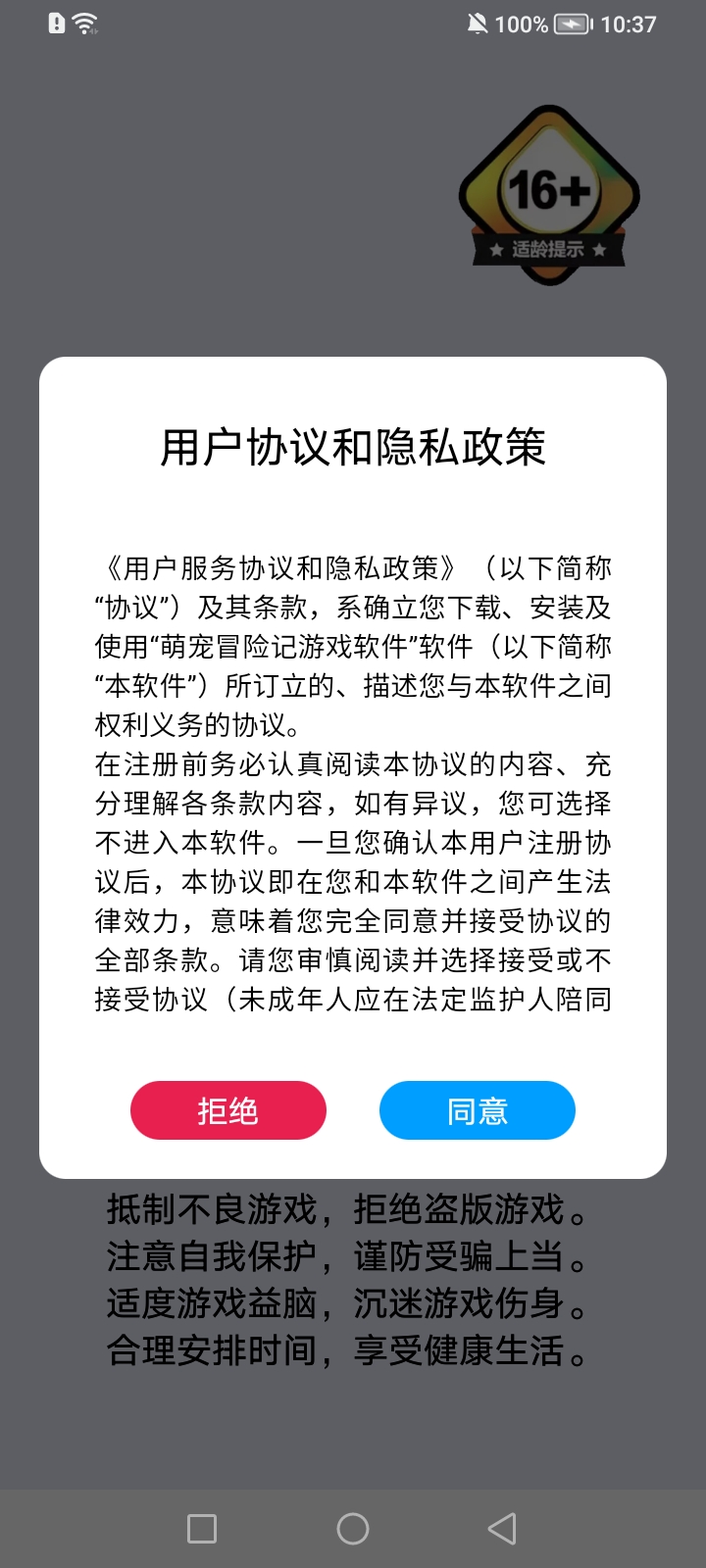 100% 10:37

16+
★ 适龄提示 ★

用户协议和隐私政策

《用户服务协议和隐私政策》（以下简称“协议”）及其条款，系确立您下载、安装及使用“萌宠冒险记游戏软件”软件（以下简称“本软件”）所订立的、描述您与本软件之间权利义务的协议。
在注册前务必认真阅读本协议的内容、充分理解各条款内容，如有异议，您可选择不进入本软件。一旦您确认本用户注册协议后，本协议即在您和本软件之间产生法律效力，意味着您完全同意并接受协议的全部条款。请您审慎阅读并选择接受或不接受协议（未成年人应在法定监护人陪同

拒绝
同意

抵制不良游戏，拒绝盗版游戏。
注意自我保护，谨防受骗上当。
适度游戏益脑，沉迷游戏伤身。
合理安排时间，享受健康生活。